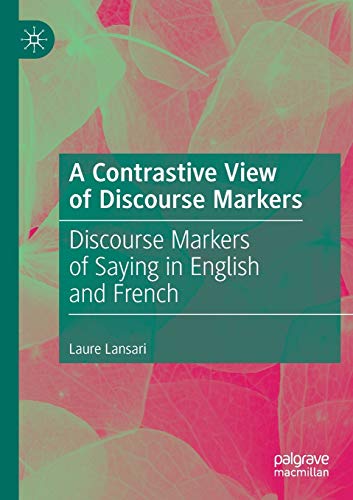 A Contrastive View of Discourse Markers

Discourse Markers of Saying in English and French

Laure Lansari

palgrave macmillan